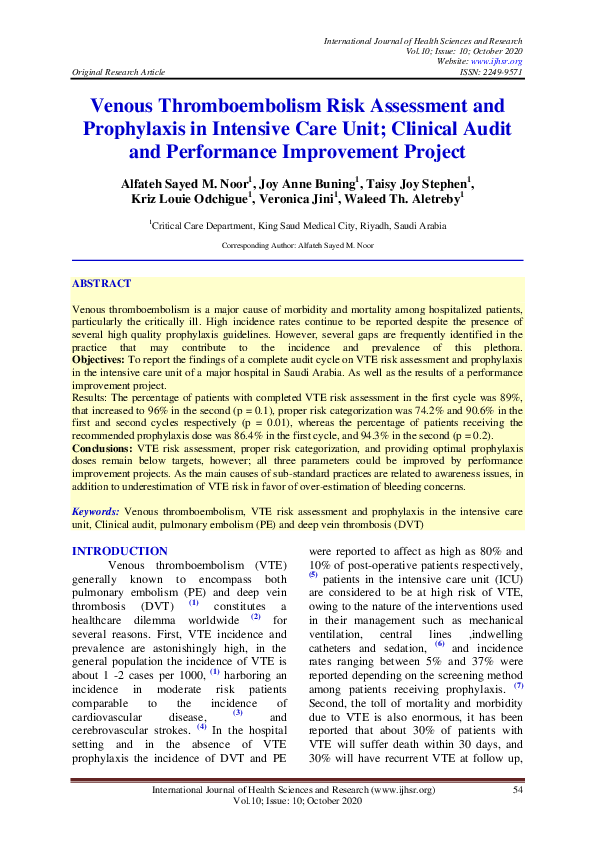 International Journal of Health Sciences and Research
Vol.10; Issue: 10; October 2020
Website: www.ijhsr.org
Original Research Article ISSN: 2249-9571

Venous Thromboembolism Risk Assessment and Prophylaxis in Intensive Care Unit; Clinical Audit and Performance Improvement Project

Alfateh Sayed M. Noor$^1$, Joy Anne Buning$^1$, Taisy Joy Stephen$^1$, Kriz Louie Odchigue$^1$, Veronica Jini$^1$, Waleed Th. Aletreby$^1$

$^1$Critical Care Department, King Saud Medical City, Riyadh, Saudi Arabia

Corresponding Author: Alfateh Sayed M. Noor

ABSTRACT

Venous thromboembolism is a major cause of morbidity and mortality among hospitalized patients, particularly the critically ill. High incidence rates continue to be reported despite the presence of several high quality prophylaxis guidelines. However, several gaps are frequently identified in the practice that may contribute to the incidence and prevalence of this plethora.
Objectives: To report the findings of a complete audit cycle on VTE risk assessment and prophylaxis in the intensive care unit of a major hospital in Saudi Arabia. As well as the results of a performance improvement project.
Results: The percentage of patients with completed VTE risk assessment in the first cycle was 89%, that increased to 96% in the second (p = 0.1), proper risk categorization was 74.2% and 90.6% in the first and second cycles respectively (p = 0.01), whereas the percentage of patients receiving the recommended prophylaxis dose was 86.4% in the first cycle, and 94.3% in the second (p = 0.2).
Conclusions: VTE risk assessment, proper risk categorization, and providing optimal prophylaxis doses remain below targets, however; all three parameters could be improved by performance improvement projects. As the main causes of sub-standard practices are related to awareness issues, in addition to underestimation of VTE risk in favor of over-estimation of bleeding concerns.

Keywords: Venous thromboembolism, VTE risk assessment and prophylaxis in the intensive care unit, Clinical audit, pulmonary embolism (PE) and deep vein thrombosis (DVT)

INTRODUCTION

Venous thromboembolism (VTE) generally known to encompass both pulmonary embolism (PE) and deep vein thrombosis (DVT) $^{(1)}$ constitutes a healthcare dilemma worldwide $^{(2)}$ for several reasons. First, VTE incidence and prevalence are astonishingly high, in the general population the incidence of VTE is about 1 -2 cases per 1000, $^{(1)}$ harboring an incidence in moderate risk patients comparable to the incidence of cardiovascular disease, $^{(3)}$ and cerebrovascular strokes. $^{(4)}$ In the hospital setting and in the absence of VTE prophylaxis the incidence of DVT and PE were reported to affect as high as 80% and 10% of post-operative patients respectively, $^{(5)}$ patients in the intensive care unit (ICU) are considered to be at high risk of VTE, owing to the nature of the interventions used in their management such as mechanical ventilation, central lines ,indwelling catheters and sedation, $^{(6)}$ and incidence rates ranging between 5% and 37% were reported depending on the screening method among patients receiving prophylaxis. $^{(7)}$ Second, the toll of mortality and morbidity due to VTE is also enormous, it has been reported that about 30% of patients with VTE will suffer death within 30 days, and 30% will have recurrent VTE at follow up,

International Journal of Health Sciences and Research (www.ijhsr.org) 54
Vol.10; Issue: 10; October 2020